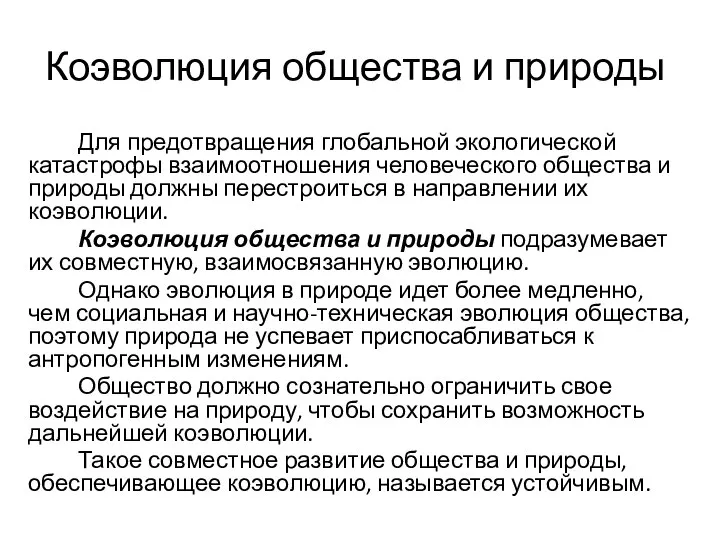 Коэволюция общества и природы

Для предотвращения глобальной экологической катастрофы взаимоотношения человеческого общества и природы должны перестроиться в направлении их коэволюции.

Коэволюция общества и природы подразумевает их совместную, взаимосвязанную эволюцию.

Однако эволюция в природе идет более медленно, чем социальная и научно-техническая эволюция общества, поэтому природа не успевает приспосабливаться к антропогенным изменениям.

Общество должно сознательно ограничить свое воздействие на природу, чтобы сохранить возможность дальнейшей коэволюции.

Такое совместное развитие общества и природы, обеспечивающее коэволюцию, называется устойчивым.